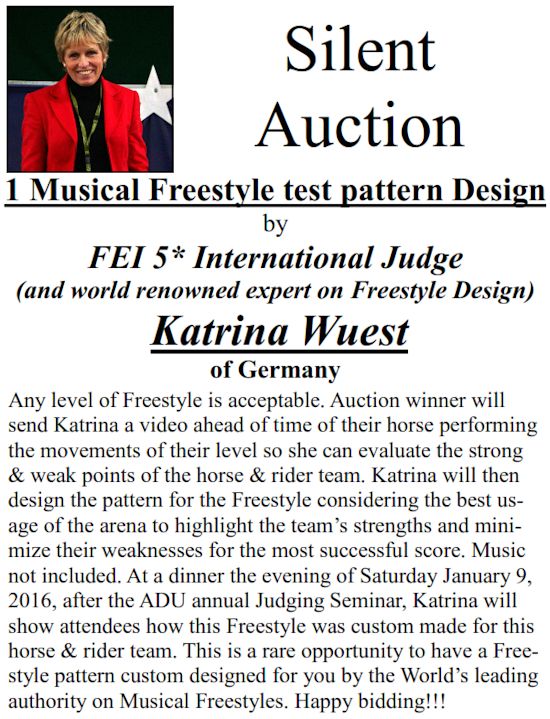 Silent Auction

1 Musical Freestyle test pattern Design

by

FEI 5* International Judge

(and world renowned expert on Freestyle Design)

Katrina Wuest

of Germany

Any level of Freestyle is acceptable. Auction winner will send Katrina a video ahead of time of their horse performing the movements of their level so she can evaluate the strong & weak points of the horse & rider team. Katrina will then design the pattern for the Freestyle considering the best usage of the arena to highlight the team's strengths and minimize their weaknesses for the most successful score. Music not included. At a dinner the evening of Saturday January 9, 2016, after the ADU annual Judging Seminar, Katrina will show attendees how this Freestyle was custom made for this horse & rider team. This is a rare opportunity to have a Freestyle pattern custom designed for you by the World's leading authority on Musical Freestyles. Happy bidding!!!